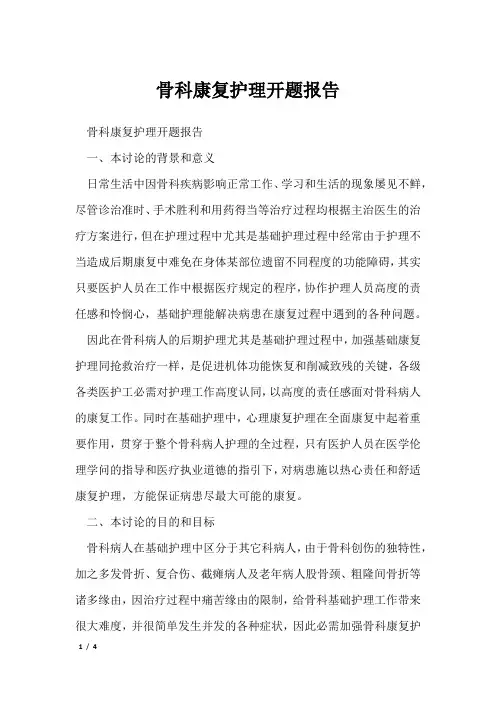 骨科康复护理开题报告

骨科康复护理开题报告

一、本讨论的背景和意义

日常生活中因骨科疾病影响正常工作、学习和生活的现象屡见不鲜，尽管诊治准时、手术胜利和用药得当等治疗过程均根据主治医生的治疗方案进行，但在护理过程中尤其是基础护理过程中经常由于护理不当造成后期康复中难免在身体某部位遗留不同程度的功能障碍，其实只要医护人员在工作中根据医疗规定的程序，协作护理人员高度的责任感和怜悯心，基础护理能解决病患在康复过程中遇到的各种问题。

因此在骨科病人的后期护理尤其是基础护理过程中，加强基础康复护理同抢救治疗一样，是促进机体功能恢复和削减致残的关键，各级各类医护工必需对护理工作高度认同，以高度的责任感面对骨科病人的康复工作。同时在基础护理中，心理康复护理在全面康复中起着重要作用，贯穿于整个骨科病人护理的全过程，只有医护人员在医学伦理学问的指导和医疗执业道德的指引下，对病患施以热心责任和舒适康复护理，方能保证病患尽最大可能的康复。

二、本讨论的目的和目标

骨科病人在基础护理中区分于其它科病人，由于骨科创伤的独特性，加之多发骨折、复合伤、截瘫病人及老年病人股骨颈、粗隆间骨折等诸多缘由，因治疗过程中痛苦缘由的限制，给骨科基础护理工作带来很大难度，并很简单发生并发的各种症状，因此必需加强骨科康复护

1 / 4